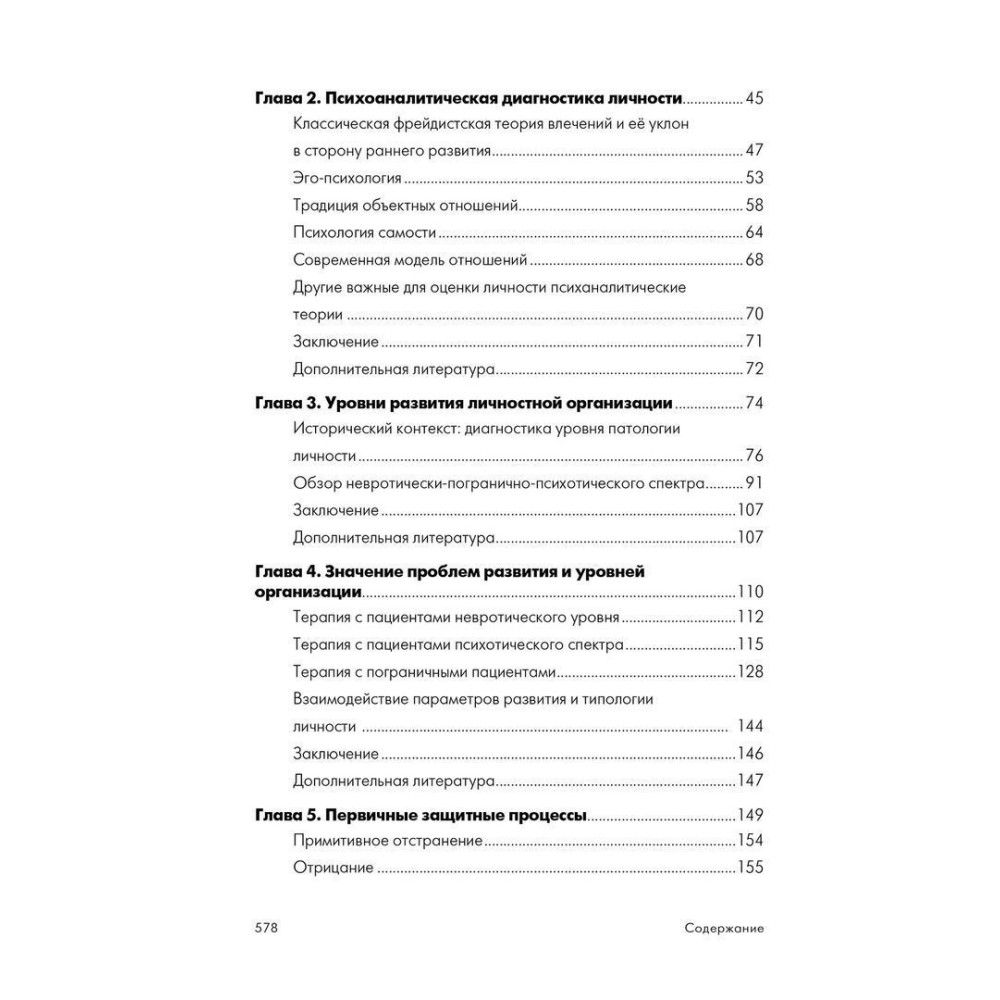 Глава 2. Психоаналитическая диагностика личности ................ 45
Классическая фрейдистская теория влечений и её уклон в сторону раннего развития ................ 47
Эго-психология ................ 53
Традиция объектных отношений ................ 58
Психология самости ................ 64
Современная модель отношений ................ 68
Другие важные для оценки личности психаналитические теории ................ 70
Заключение ................ 71
Дополнительная литература ................ 72

Глава 3. Уровни развития личностной организации ................ 74
Исторический контекст: диагностика уровня патологии личности ................ 76
Обзор невротически-погранично-психотического спектра ................ 91
Заключение ................ 107
Дополнительная литература ................ 107

Глава 4. Значение проблем развития и уровней организации ................ 110
Терапия с пациентами невротического уровня ................ 112
Терапия с пациентами психотического спектра ................ 115
Терапия с пограничными пациентами ................ 128
Взаимодействие параметров развития и типологии личности ................ 144
Заключение ................ 146
Дополнительная литература ................ 147

Глава 5. Первичные защитные процессы ................ 149
Примитивное отстранение ................ 154
Отрицание ................ 155

578 Содержание